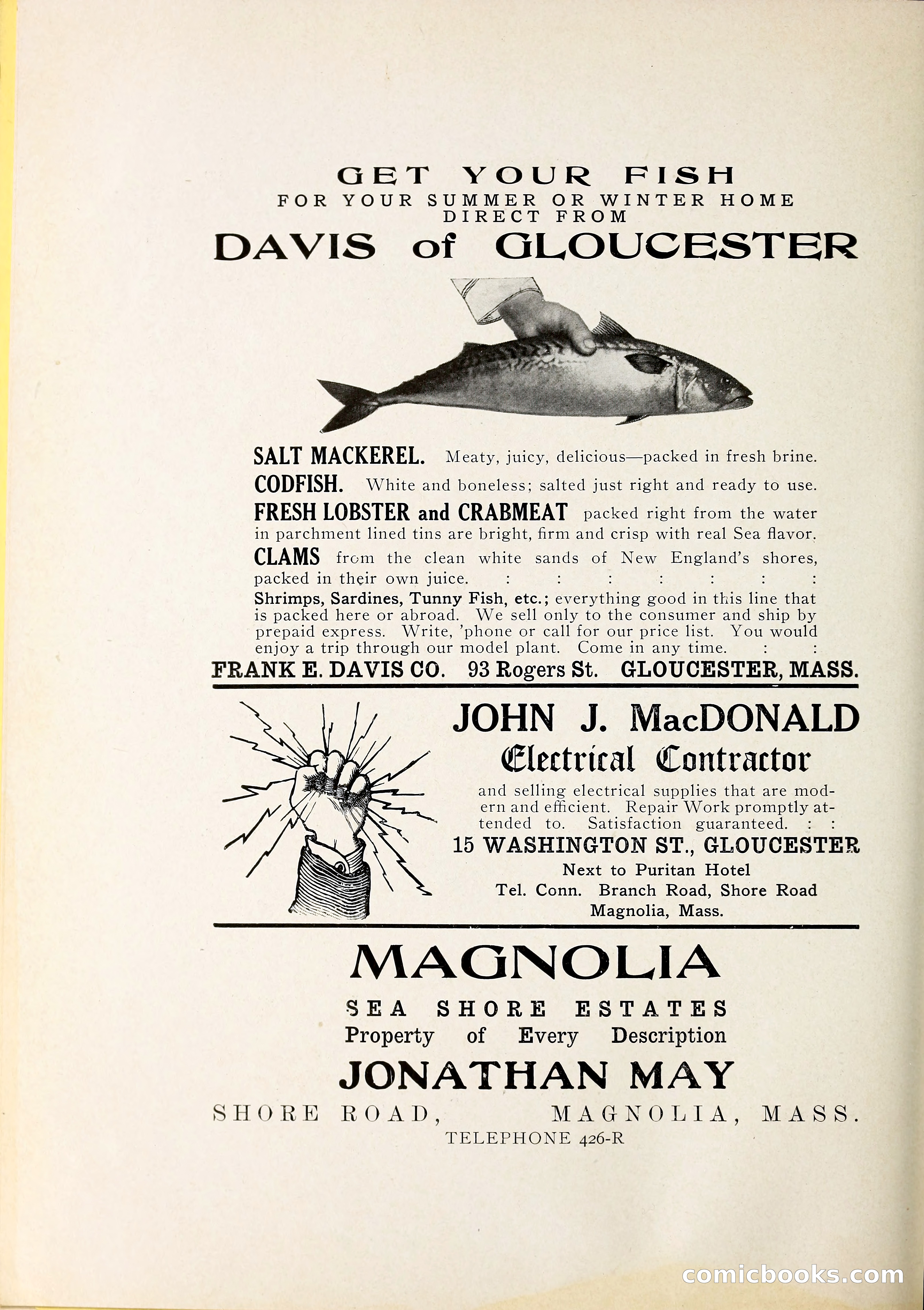 GET YOUR FISH
FOR YOUR SUMMER OR WINTER HOME
DIRECT FROM
DAVIS of GLOUCESTER

SALT MACKEREL. Meaty, juicy, delicious—packed in fresh brine.
CODFISH. White and boneless; salted just right and ready to use.
FRESH LOBSTER and CRABMEAT packed right from the water in parchment lined tins are bright, firm and crisp with real Sea flavor.
CLAMS from the clean white sands of New England's shores, packed in their own juice. : : : : : : :
Shrimps, Sardines, Tunny Fish, etc.; everything good in this line that is packed here or abroad. We sell only to the consumer and ship by prepaid express. Write, 'phone or call for our price list. You would enjoy a trip through our model plant. Come in any time. : :
FRANK E. DAVIS CO. 93 Rogers St. GLOUCESTER, MASS.

JOHN J. MacDONALD
Electrical Contractor
and selling electrical supplies that are modern and efficient. Repair Work promptly attended to. Satisfaction guaranteed. : :
15 WASHINGTON ST., GLOUCESTER
Next to Puritan Hotel
Tel. Conn. Branch Road, Shore Road
Magnolia, Mass.

MAGNOLIA
SEA SHORE ESTATES
Property of Every Description
JONATHAN MAY
SHORE ROAD, MAGNOLIA, MASS.
TELEPHONE 426-R

comicbooks.com